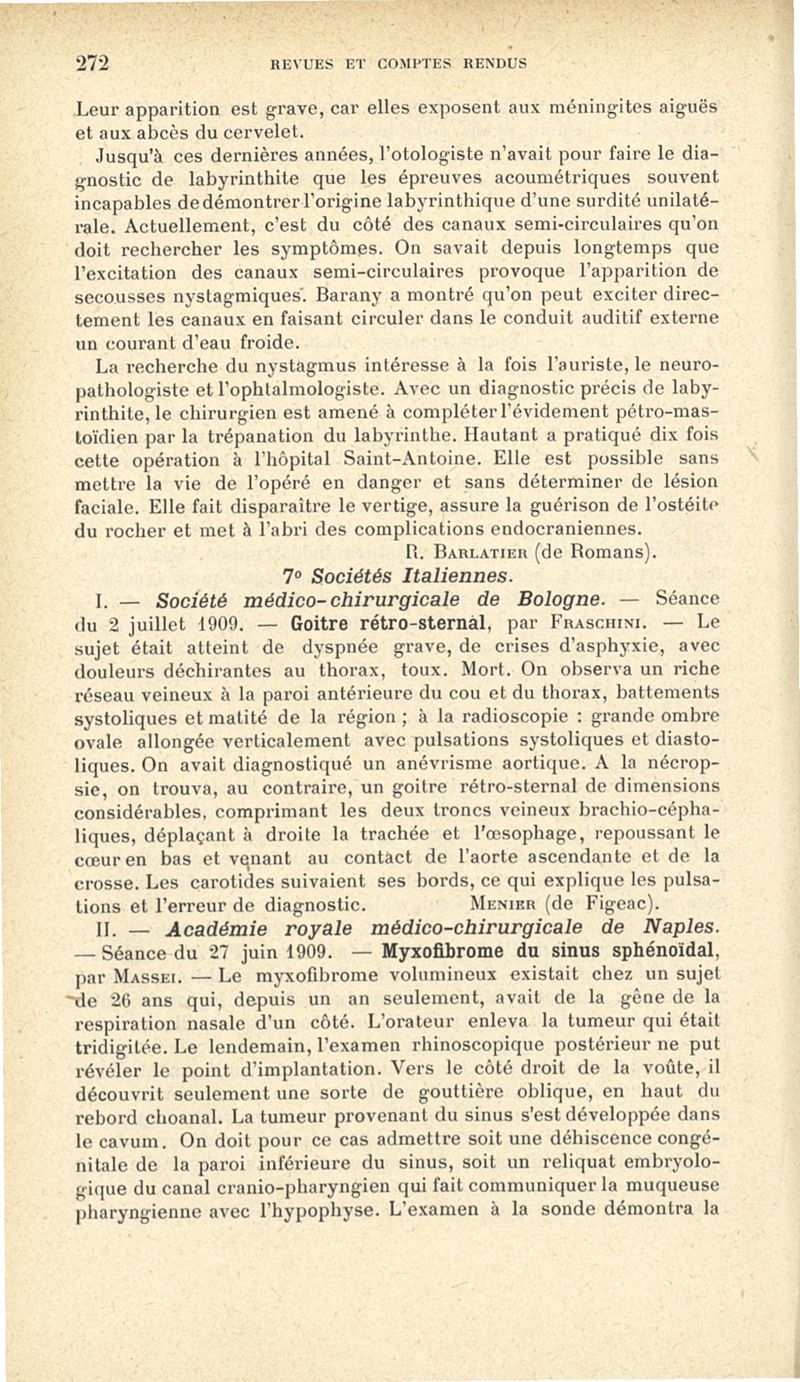 272 REVUES ET COMPTES RENDUS

Leur apparition est grave, car elles exposent aux méningites aiguës et aux abcès du cervelet.

Jusqu'à ces dernières années, l'otologiste n'avait pour faire le diagnostic de labyrinthite que les épreuves acoumétriques souvent incapables de démontrer l'origine labyrinthique d'une surdité unilatérale. Actuellement, c'est du côté des canaux semi-circulaires qu'on doit rechercher les symptômes. On savait depuis longtemps que l'excitation des canaux semi-circulaires provoque l'apparition de secousses nystagmiques. Barany a montré qu'on peut exciter directement les canaux en faisant circuler dans le conduit auditif externe un courant d'eau froide.

La recherche du nystagmus intéresse à la fois l'auriste, le neuropathologiste et l'ophtalmologiste. Avec un diagnostic précis de labyrinthite, le chirurgien est amené à compléter l'évidement pétro-mastoïdien par la trépanation du labyrinthe. Hautant a pratiqué dix fois cette opération à l'hôpital Saint-Antoine. Elle est possible sans mettre la vie de l'opéré en danger et sans déterminer de lésion faciale. Elle fait disparaître le vertige, assure la guérison de l'ostéite du rocher et met à l'abri des complications endocraniennes.

R. Barlatier (de Romans).

7° Sociétés Italiennes.

I. — Société médico-chirurgicale de Bologne. — Séance du 2 juillet 1909. — Goitre rétro-sternal, par Fraschini. — Le sujet était atteint de dyspnée grave, de crises d'asphyxie, avec douleurs déchirantes au thorax, toux. Mort. On observa un riche réseau veineux à la paroi antérieure du cou et du thorax, battements systoliques et matité de la région ; à la radioscopie : grande ombre ovale allongée verticalement avec pulsations systoliques et diastoliques. On avait diagnostiqué un anévrisme aortique. A la nécropsie, on trouva, au contraire, un goitre rétro-sternal de dimensions considérables, comprimant les deux troncs veineux brachio-céphaliques, déplaçant à droite la trachée et l'œsophage, repoussant le cœur en bas et venant au contact de l'aorte ascendante et de la crosse. Les carotides suivaient ses bords, ce qui explique les pulsations et l'erreur de diagnostic.

Menier (de Figeac).

II. — Académie royale médico-chirurgicale de Naples. — Séance du 27 juin 1909. — Myxofibrome du sinus sphénoïdal, par Massei. — Le myxofibrome volumineux existait chez un sujet de 26 ans qui, depuis un an seulement, avait de la gêne de la respiration nasale d'un côté. L'orateur enleva la tumeur qui était tridigitée. Le lendemain, l'examen rhinoscopique postérieur ne put révéler le point d'implantation. Vers le côté droit de la voûte, il découvrit seulement une sorte de gouttière oblique, en haut du rebord choanal. La tumeur provenant du sinus s'est développée dans le cavum. On doit pour ce cas admettre soit une déhiscence congénitale de la paroi inférieure du sinus, soit un reliquat embryologique du canal cranio-pharyngien qui fait communiquer la muqueuse pharyngienne avec l'hypophyse. L'examen à la sonde démontra la